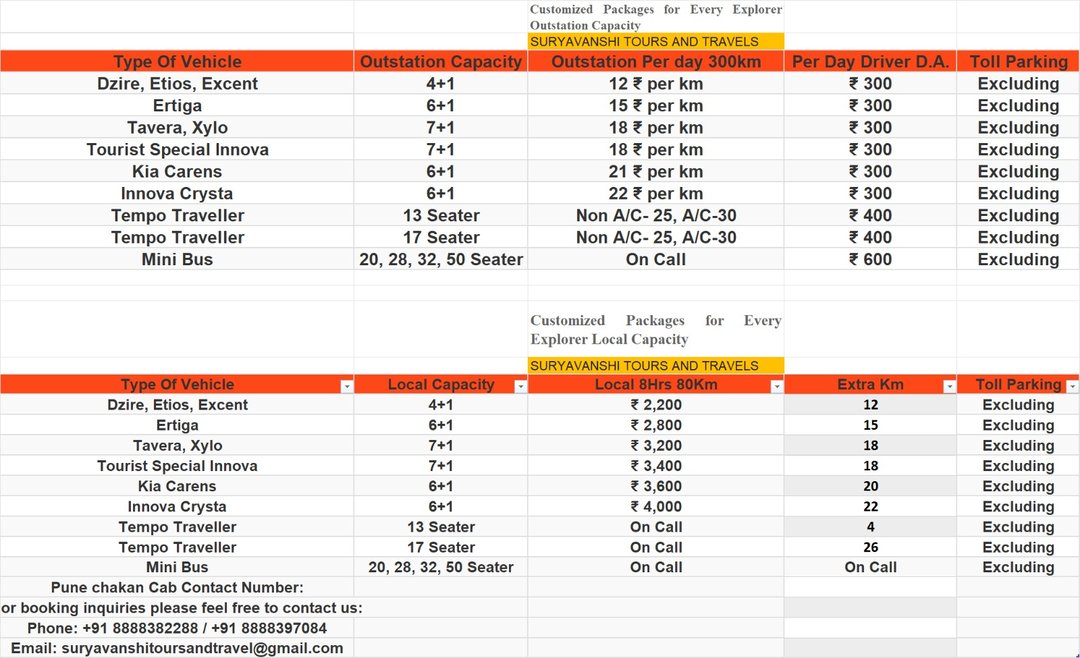 Customized Packages for Every Explorer Outstation Capacity

SURYAVANSHI TOURS AND TRAVELS

| Type Of Vehicle | Outstation Capacity | Outstation Per day 300km | Per Day Driver D.A. | Toll Parking |
|---|---|---|---|---|
| Dzire, Etios, Excent | 4+1 | 12 ₹ per km | ₹ 300 | Excluding |
| Ertiga | 6+1 | 15 ₹ per km | ₹ 300 | Excluding |
| Tavera, Xylo | 7+1 | 18 ₹ per km | ₹ 300 | Excluding |
| Tourist Special Innova | 7+1 | 18 ₹ per km | ₹ 300 | Excluding |
| Kia Carens | 6+1 | 21 ₹ per km | ₹ 300 | Excluding |
| Innova Crysta | 6+1 | 22 ₹ per km | ₹ 300 | Excluding |
| Tempo Traveller | 13 Seater | Non A/C- 25, A/C-30 | ₹ 400 | Excluding |
| Tempo Traveller | 17 Seater | Non A/C- 25, A/C-30 | ₹ 400 | Excluding |
| Mini Bus | 20, 28, 32, 50 Seater | On Call | ₹ 600 | Excluding |

Customized Packages for Every Explorer Local Capacity

SURYAVANSHI TOURS AND TRAVELS

| Type Of Vehicle | Local Capacity | Local 8Hrs 80Km | Extra Km | Toll Parking |
|---|---|---|---|---|
| Dzire, Etios, Excent | 4+1 | ₹ 2,200 | 12 | Excluding |
| Ertiga | 6+1 | ₹ 2,800 | 15 | Excluding |
| Tavera, Xylo | 7+1 | ₹ 3,200 | 18 | Excluding |
| Tourist Special Innova | 7+1 | ₹ 3,400 | 18 | Excluding |
| Kia Carens | 6+1 | ₹ 3,600 | 20 | Excluding |
| Innova Crysta | 6+1 | ₹ 4,000 | 22 | Excluding |
| Tempo Traveller | 13 Seater | On Call | 4 | Excluding |
| Tempo Traveller | 17 Seater | On Call | 26 | Excluding |
| Mini Bus | 20, 28, 32, 50 Seater | On Call | On Call | Excluding |

Pune chakan Cab Contact Number:
or booking inquiries please feel free to contact us:
Phone: +91 8888382288 / +91 8888397084
Email: suryavanshitoursandtravel@gmail.com